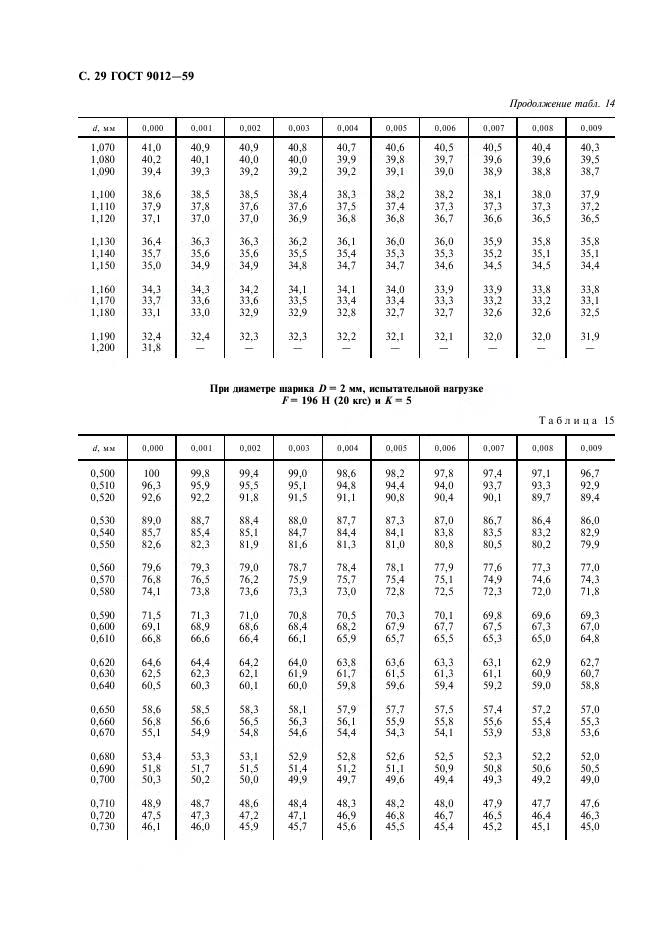 С. 29 ГОСТ 9012—59

Продолжение табл. 14

| d, мм | 0,000 | 0,001 | 0,002 | 0,003 | 0,004 | 0,005 | 0,006 | 0,007 | 0,008 | 0,009 |
|---|---|---|---|---|---|---|---|---|---|---|
| 1,070 | 41,0 | 40,9 | 40,9 | 40,8 | 40,7 | 40,6 | 40,5 | 40,5 | 40,4 | 40,3 |
| 1,080 | 40,2 | 40,1 | 40,0 | 40,0 | 39,9 | 39,8 | 39,7 | 39,6 | 39,6 | 39,5 |
| 1,090 | 39,4 | 39,3 | 39,2 | 39,2 | 39,2 | 39,1 | 39,0 | 38,9 | 38,8 | 38,7 |
| 1,100 | 38,6 | 38,5 | 38,5 | 38,4 | 38,3 | 38,2 | 38,2 | 38,1 | 38,0 | 37,9 |
| 1,110 | 37,9 | 37,8 | 37,6 | 37,6 | 37,5 | 37,4 | 37,3 | 37,3 | 37,3 | 37,2 |
| 1,120 | 37,1 | 37,0 | 37,0 | 36,9 | 36,8 | 36,8 | 36,7 | 36,6 | 36,5 | 36,5 |
| 1,130 | 36,4 | 36,3 | 36,3 | 36,2 | 36,1 | 36,0 | 36,0 | 35,9 | 35,8 | 35,8 |
| 1,140 | 35,7 | 35,6 | 35,6 | 35,5 | 35,4 | 35,3 | 35,3 | 35,2 | 35,1 | 35,1 |
| 1,150 | 35,0 | 34,9 | 34,9 | 34,8 | 34,7 | 34,7 | 34,6 | 34,5 | 34,5 | 34,4 |
| 1,160 | 34,3 | 34,3 | 34,2 | 34,1 | 34,1 | 34,0 | 33,9 | 33,9 | 33,8 | 33,8 |
| 1,170 | 33,7 | 33,6 | 33,6 | 33,5 | 33,4 | 33,4 | 33,3 | 33,2 | 33,2 | 33,1 |
| 1,180 | 33,1 | 33,0 | 32,9 | 32,9 | 32,8 | 32,7 | 32,7 | 32,6 | 32,6 | 32,5 |
| 1,190 | 32,4 | 32,4 | 32,3 | 32,3 | 32,2 | 32,1 | 32,1 | 32,0 | 32,0 | 31,9 |
| 1,200 | 31,8 | — | — | — | — | — | — | — | — | — |

При диаметре шарика $D = 2$ мм, испытательной нагрузке $F = 196$ Н (20 кгс) и $K = 5$

Таблица 15

| d, мм | 0,000 | 0,001 | 0,002 | 0,003 | 0,004 | 0,005 | 0,006 | 0,007 | 0,008 | 0,009 |
|---|---|---|---|---|---|---|---|---|---|---|
| 0,500 | 100 | 99,8 | 99,4 | 99,0 | 98,6 | 98,2 | 97,8 | 97,4 | 97,1 | 96,7 |
| 0,510 | 96,3 | 95,9 | 95,5 | 95,1 | 94,8 | 94,4 | 94,0 | 93,7 | 93,3 | 92,9 |
| 0,520 | 92,6 | 92,2 | 91,8 | 91,5 | 91,1 | 90,8 | 90,4 | 90,1 | 89,7 | 89,4 |
| 0,530 | 89,0 | 88,7 | 88,4 | 88,0 | 87,7 | 87,3 | 87,0 | 86,7 | 86,4 | 86,0 |
| 0,540 | 85,7 | 85,4 | 85,1 | 84,7 | 84,4 | 84,1 | 83,8 | 83,5 | 83,2 | 82,9 |
| 0,550 | 82,6 | 82,3 | 81,9 | 81,6 | 81,3 | 81,0 | 80,8 | 80,5 | 80,2 | 79,9 |
| 0,560 | 79,6 | 79,3 | 79,0 | 78,7 | 78,4 | 78,1 | 77,9 | 77,6 | 77,3 | 77,0 |
| 0,570 | 76,8 | 76,5 | 76,2 | 75,9 | 75,7 | 75,4 | 75,1 | 74,9 | 74,6 | 74,3 |
| 0,580 | 74,1 | 73,8 | 73,6 | 73,3 | 73,0 | 72,8 | 72,5 | 72,3 | 72,0 | 71,8 |
| 0,590 | 71,5 | 71,3 | 71,0 | 70,8 | 70,5 | 70,3 | 70,1 | 69,8 | 69,6 | 69,3 |
| 0,600 | 69,1 | 68,9 | 68,6 | 68,4 | 68,2 | 67,9 | 67,7 | 67,5 | 67,3 | 67,0 |
| 0,610 | 66,8 | 66,6 | 66,4 | 66,1 | 65,9 | 65,7 | 65,5 | 65,3 | 65,0 | 64,8 |
| 0,620 | 64,6 | 64,4 | 64,2 | 64,0 | 63,8 | 63,6 | 63,3 | 63,1 | 62,9 | 62,7 |
| 0,630 | 62,5 | 62,3 | 62,1 | 61,9 | 61,7 | 61,5 | 61,3 | 61,1 | 60,9 | 60,7 |
| 0,640 | 60,5 | 60,3 | 60,1 | 60,0 | 59,8 | 59,6 | 59,4 | 59,2 | 59,0 | 58,8 |
| 0,650 | 58,6 | 58,5 | 58,3 | 58,1 | 57,9 | 57,7 | 57,5 | 57,4 | 57,2 | 57,0 |
| 0,660 | 56,8 | 56,6 | 56,5 | 56,3 | 56,1 | 55,9 | 55,8 | 55,6 | 55,4 | 55,3 |
| 0,670 | 55,1 | 54,9 | 54,8 | 54,6 | 54,4 | 54,3 | 54,1 | 53,9 | 53,8 | 53,6 |
| 0,680 | 53,4 | 53,3 | 53,1 | 52,9 | 52,8 | 52,6 | 52,5 | 52,3 | 52,2 | 52,0 |
| 0,690 | 51,8 | 51,7 | 51,5 | 51,4 | 51,2 | 51,1 | 50,9 | 50,8 | 50,6 | 50,5 |
| 0,700 | 50,3 | 50,2 | 50,0 | 49,9 | 49,7 | 49,6 | 49,4 | 49,3 | 49,2 | 49,0 |
| 0,710 | 48,9 | 48,7 | 48,6 | 48,4 | 48,3 | 48,2 | 48,0 | 47,9 | 47,7 | 47,6 |
| 0,720 | 47,5 | 47,3 | 47,2 | 47,1 | 46,9 | 46,8 | 46,7 | 46,5 | 46,4 | 46,3 |
| 0,730 | 46,1 | 46,0 | 45,9 | 45,7 | 45,6 | 45,5 | 45,4 | 45,2 | 45,1 | 45,0 |